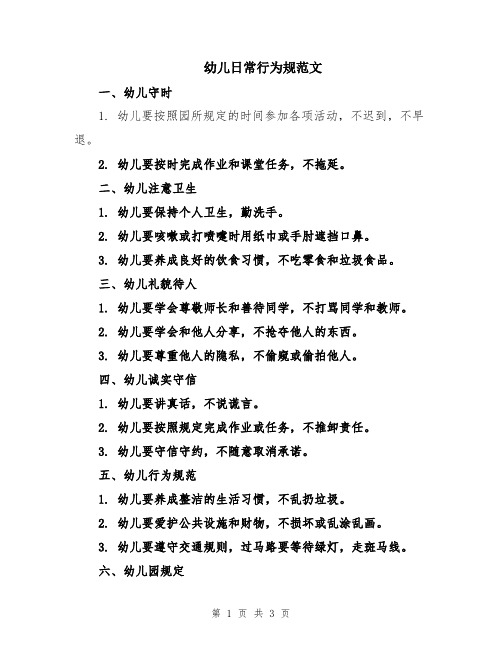 幼儿日常行为规范文

一、幼儿守时

1. 幼儿要按照园所规定的时间参加各项活动，不迟到，不早退。

2. 幼儿要按时完成作业和课堂任务，不拖延。

二、幼儿注意卫生

1. 幼儿要保持个人卫生，勤洗手。

2. 幼儿要咳嗽或打喷嚏时用纸巾或手肘遮挡口鼻。

3. 幼儿要养成良好的饮食习惯，不吃零食和垃圾食品。

三、幼儿礼貌待人

1. 幼儿要学会尊敬师长和善待同学，不打骂同学和教师。

2. 幼儿要学会和他人分享，不抢夺他人的东西。

3. 幼儿要尊重他人的隐私，不偷窥或偷拍他人。

四、幼儿诚实守信

1. 幼儿要讲真话，不说谎言。

2. 幼儿要按照规定完成作业或任务，不推卸责任。

3. 幼儿要守信守约，不随意取消承诺。

五、幼儿行为规范

1. 幼儿要养成整洁的生活习惯，不乱扔垃圾。

2. 幼儿要爱护公共设施和财物，不损坏或乱涂乱画。

3. 幼儿要遵守交通规则，过马路要等待绿灯，走斑马线。

六、幼儿园规定

第 1 页 共 3 页